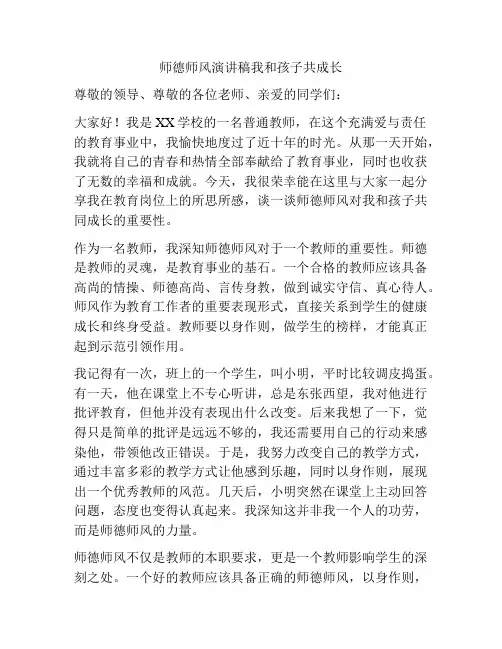 师德师风演讲稿我和孩子共成长

尊敬的领导、尊敬的各位老师、亲爱的同学们：

大家好！我是XX学校的一名普通教师，在这个充满爱与责任的教育事业中，我愉快地度过了近十年的时光。从那一天开始，我就将自己的青春和热情全部奉献给了教育事业，同时也收获了无数的幸福和成就。今天，我很荣幸能在这里与大家一起分享我在教育岗位上的所思所感，谈一谈师德师风对我和孩子共同成长的重要性。

作为一名教师，我深知师德师风对于一个教师的重要性。师德是教师的灵魂，是教育事业的基石。一个合格的教师应该具备高尚的情操、师德高尚、言传身教，做到诚实守信、真心待人。师风作为教育工作者的重要表现形式，直接关系到学生的健康成长和终身受益。教师要以身作则，做学生的榜样，才能真正起到示范引领作用。

我记得有一次，班上的一个学生，叫小明，平时比较调皮捣蛋。有一天，他在课堂上不专心听讲，总是东张西望，我对他进行批评教育，但他并没有表现出什么改变。后来我想了一下，觉得只是简单的批评是远远不够的，我还需要用自己的行动来感染他，带领他改正错误。于是，我努力改变自己的教学方式，通过丰富多彩的教学方式让他感到乐趣，同时以身作则，展现出一个优秀教师的风范。几天后，小明突然在课堂上主动回答问题，态度也变得认真起来。我深知这并非我一个人的功劳，而是师德师风的力量。

师德师风不仅是教师的本职要求，更是一个教师影响学生的深刻之处。一个好的教师应该具备正确的师德师风，以身作则，